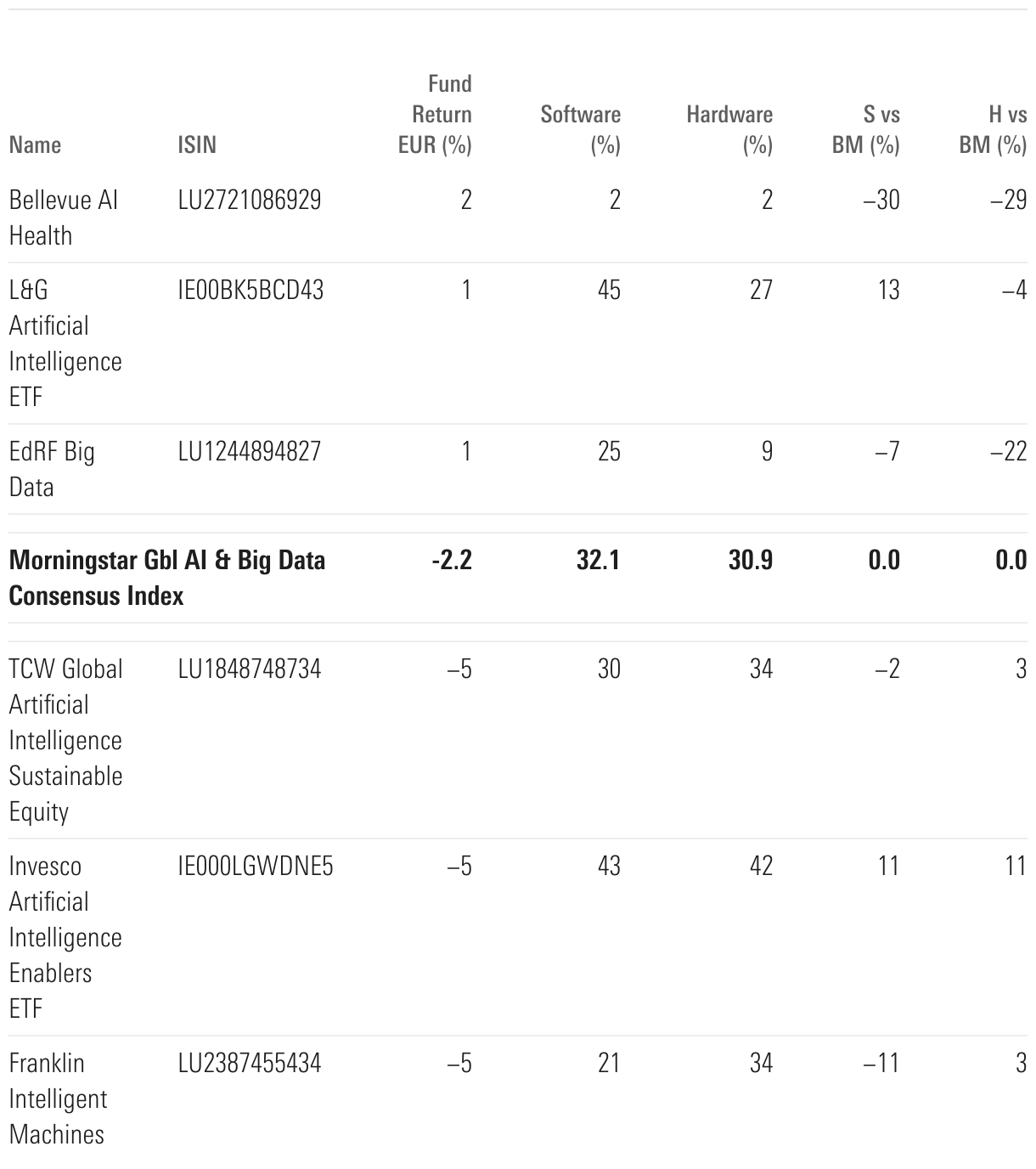 | Name | ISIN | Fund Return EUR (%) | Software (%) | Hardware (%) | S vs BM (%) | H vs BM (%) |
|---|---|---|---|---|---|---|
| Bellevue AI Health | LU2721086929 | 2 | 2 | 2 | –30 | –29 |
| L&G Artificial Intelligence ETF | IE00BK5BCD43 | 1 | 45 | 27 | 13 | –4 |
| EdRF Big Data | LU1244894827 | 1 | 25 | 9 | –7 | –22 |
| **Morningstar Gbl AI & Big Data Consensus Index** | | **-2.2** | **32.1** | **30.9** | **0.0** | **0.0** |
| TCW Global Artificial Intelligence Sustainable Equity | LU1848748734 | –5 | 30 | 34 | –2 | 3 |
| Invesco Artificial Intelligence Enablers ETF | IE000LGWDNE5 | –5 | 43 | 42 | 11 | 11 |
| Franklin Intelligent Machines | LU2387455434 | –5 | 21 | 34 | –11 | 3 |